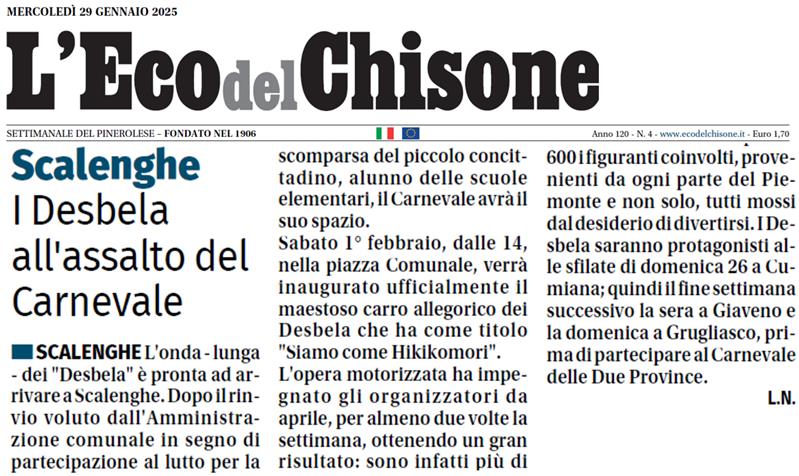 MERCOLEDÌ 29 GENNAIO 2025

L'Eco del Chisone

SETTIMANALE DEL PINEROLESE – FONDATO NEL 1906

Anno 120 - N. 4 - www.ecodelchisone.it - Euro 1,70

Scalenghe

I Desbela all'assalto del Carnevale

SCALENGHE L'onda - lunga - dei "Desbela" è pronta ad arrivare a Scalenghe. Dopo il rinvio voluto dall'Amministrazione comunale in segno di partecipazione al lutto per la scomparsa del piccolo concittadino, alunno delle scuole elementari, il Carnevale avrà il suo spazio.

Sabato 1° febbraio, dalle 14, nella piazza Comunale, verrà inaugurato ufficialmente il maestoso carro allegorico dei Desbela che ha come titolo "Siamo come Hikikomori".

L'opera motorizzata ha impegnato gli organizzatori da aprile, per almeno due volte la settimana, ottenendo un gran risultato: sono infatti più di 600 i figuranti coinvolti, provenienti da ogni parte del Piemonte e non solo, tutti mossi dal desiderio di divertirsi. I Desbela saranno protagonisti alle sfilate di domenica 26 a Cumiana; quindi il fine settimana successivo la sera a Giaveno e la domenica a Grugliasco, prima di partecipare al Carnevale delle Due Province.

L.N.